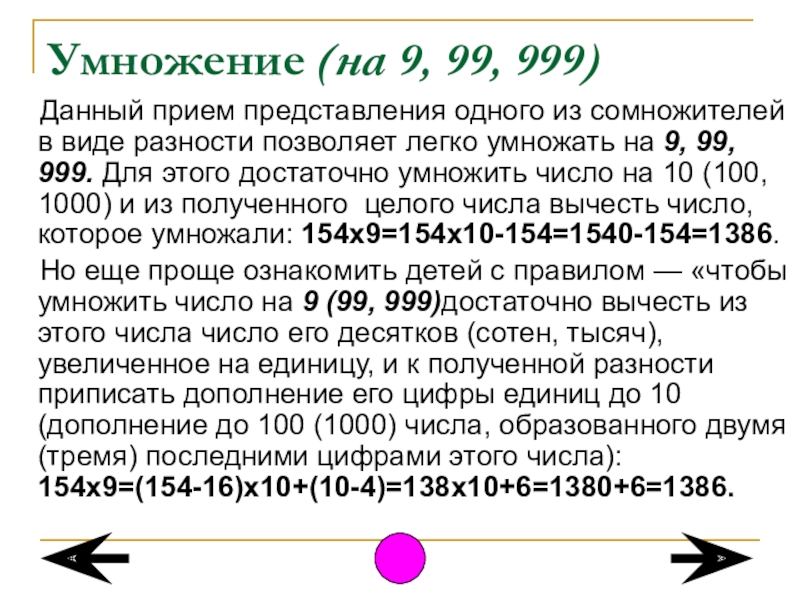 Умножение (на 9, 99, 999)

Данный прием представления одного из сомножителей в виде разности позволяет легко умножать на 9, 99, 999. Для этого достаточно умножить число на 10 (100, 1000) и из полученного целого числа вычесть число, которое умножали: 154х9=154х10-154=1540-154=1386.

Но еще проще ознакомить детей с правилом — «чтобы умножить число на 9 (99, 999)достаточно вычесть из этого числа число его десятков (сотен, тысяч), увеличенное на единицу, и к полученной разности приписать дополнение его цифры единиц до 10 (дополнение до 100 (1000) числа, образованного двумя (тремя) последними цифрами этого числа): 154х9=(154-16)х10+(10-4)=138х10+6=1380+6=1386.